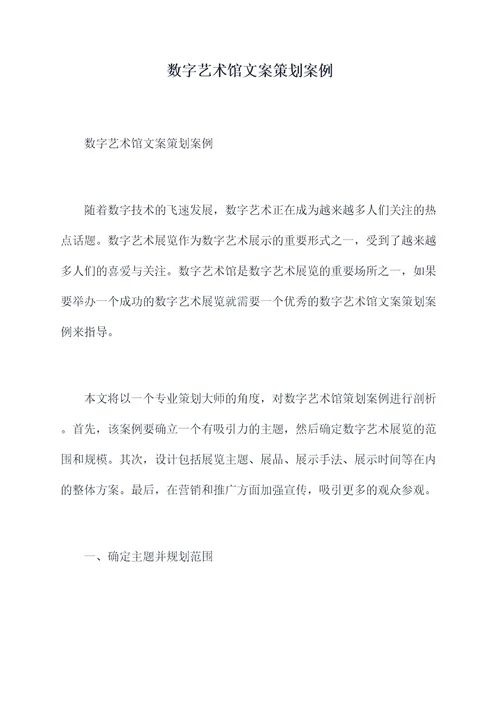 数字艺术馆文案策划案例

数字艺术馆文案策划案例

随着数字技术的飞速发展，数字艺术正在成为越来越多人们关注的热点话题。数字艺术展览作为数字艺术展示的重要形式之一，受到了越来越多人们的喜爱与关注。数字艺术馆是数字艺术展览的重要场所之一，如果要举办一个成功的数字艺术展览就需要一个优秀的数字艺术馆文案策划案例来指导。

本文将以一个专业策划大师的角度，对数字艺术馆策划案例进行剖析。首先，该案例要确立一个有吸引力的主题，然后确定数字艺术展览的范围和规模。其次，设计包括展览主题、展品、展示手法、展示时间等在内的整体方案。最后，在营销和推广方面加强宣传，吸引更多的观众参观。

一、确定主题并规划范围